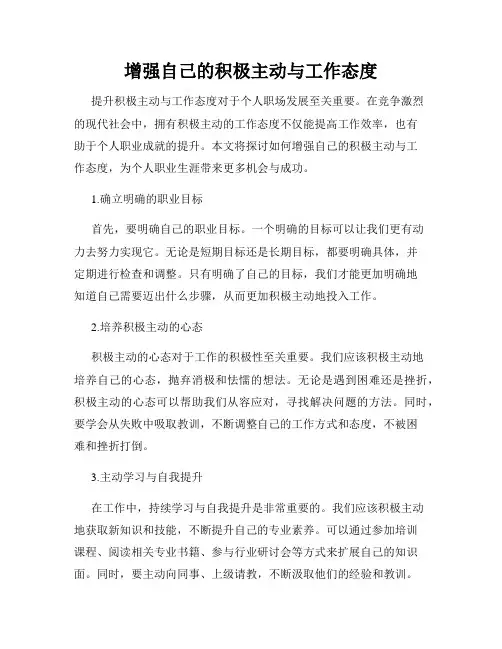 增强自己的积极主动与工作态度

提升积极主动与工作态度对于个人职场发展至关重要。在竞争激烈的现代社会中，拥有积极主动的工作态度不仅能提高工作效率，也有助于个人职业成就的提升。本文将探讨如何增强自己的积极主动与工作态度，为个人职业生涯带来更多机会与成功。

1.确立明确的职业目标

首先，要明确自己的职业目标。一个明确的目标可以让我们更有动力去努力实现它。无论是短期目标还是长期目标，都要明确具体，并定期进行检查和调整。只有明确了自己的目标，我们才能更加明确地知道自己需要迈出什么步骤，从而更加积极主动地投入工作。

2.培养积极主动的心态

积极主动的心态对于工作的积极性至关重要。我们应该积极主动地培养自己的心态，抛弃消极和怯懦的想法。无论是遇到困难还是挫折，积极主动的心态可以帮助我们从容应对，寻找解决问题的方法。同时，要学会从失败中吸取教训，不断调整自己的工作方式和态度，不被困难和挫折打倒。

3.主动学习与自我提升

在工作中，持续学习与自我提升是非常重要的。我们应该积极主动地获取新知识和技能，不断提升自己的专业素养。可以通过参加培训课程、阅读相关专业书籍、参与行业研讨会等方式来扩展自己的知识面。同时，要主动向同事、上级请教，不断汲取他们的经验和教训。